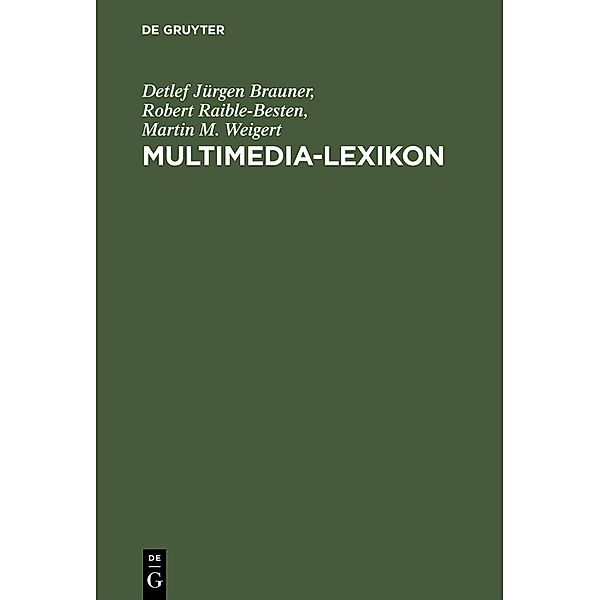 DE GRUYTER

Detlef Jürgen Brauner, Robert Raible-Besten, Martin M. Weigert

MULTIMEDIA-LEXIKON

DE
G